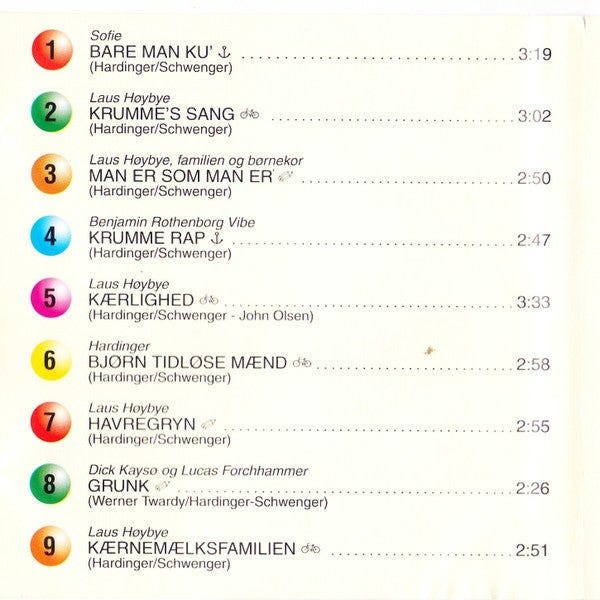 1

Sofie
BARE MAN KU' 3:19
(Hardinger/Schwenger)

2

Laus Høybye
KRUMME'S SANG 3:02
(Hardinger/Schwenger)

3

Laus Høybye, familien og børnekor
MAN ER SOM MAN ER 2:50
(Hardinger/Schwenger)

4

Benjamin Rothenborg Vibe
KRUMME RAP 2:47
(Hardinger/Schwenger)

5

Laus Høybye
KÆRLIGHED 3:33
(Hardinger/Schwenger - John Olsen)

6

Hardinger
BJØRN TIDLØSE MÆND 2:58
(Hardinger/Schwenger)

7

Laus Høybye
HAVREGRYN 2:55
(Hardinger/Schwenger)

8

Dick Kaysø og Lucas Forchhammer
GRUNK 2:26
(Werner Twardy/Hardinger-Schwenger)

9

Laus Høybye
KÆRNEMÆLKSFAMILIEN 2:51
(Hardinger/Schwenger)